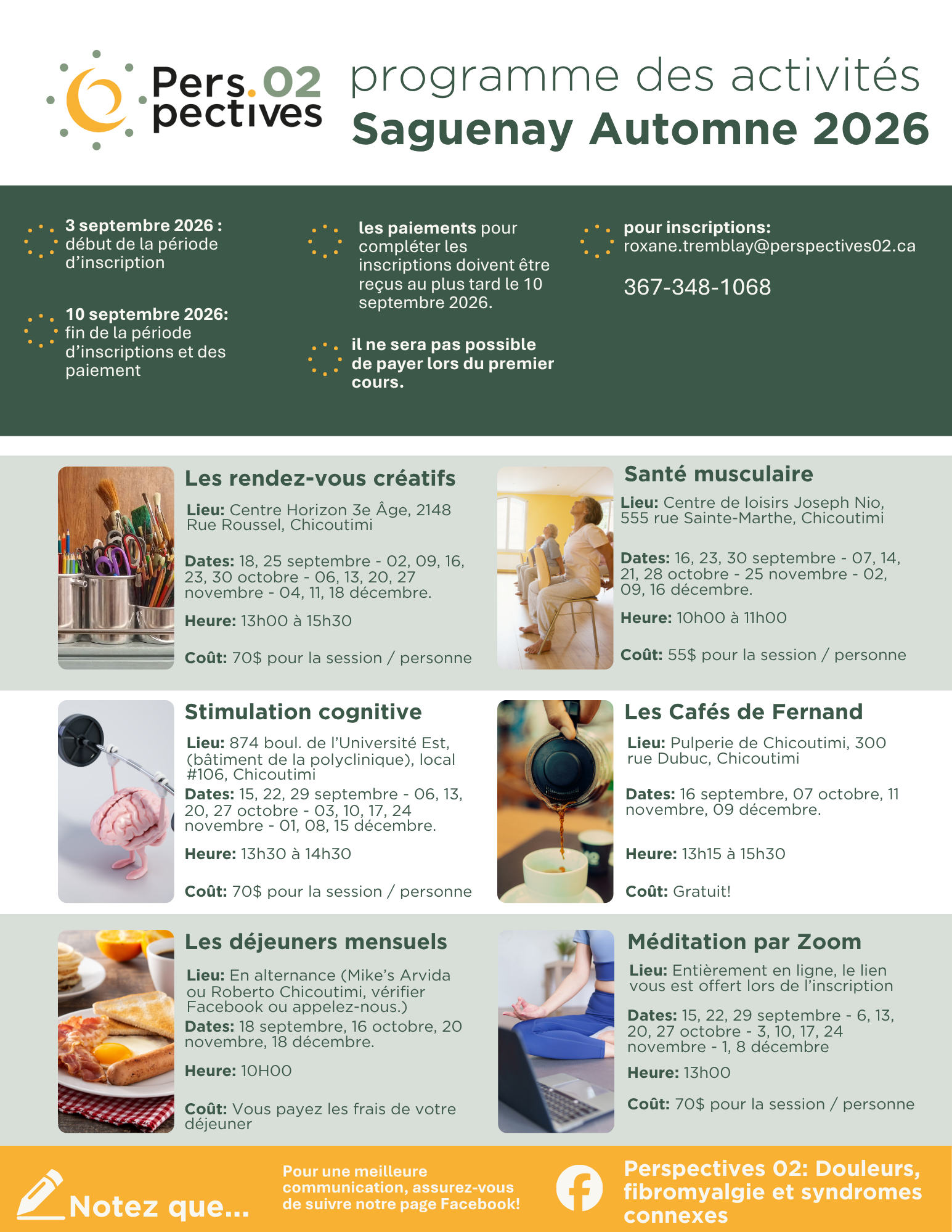 Pers.02
pectives

programme des activités
Saguenay Automne 2026

3 septembre 2026 : début de la période d'inscription

10 septembre 2026: fin de la période d'inscriptions et des paiement

les paiements pour compléter les inscriptions doivent être reçus au plus tard le 10 septembre 2026.

il ne sera pas possible de payer lors du premier cours.

pour inscriptions:
roxane.tremblay@perspectives02.ca

367-348-1068

Les rendez-vous créatifs

Lieu: Centre Horizon 3e Âge, 2148 Rue Roussel, Chicoutimi

Dates: 18, 25 septembre - 02, 09, 16, 23, 30 octobre - 06, 13, 20, 27 novembre - 04, 11, 18 décembre.

Heure: 13h00 à 15h30

Coût: 70$ pour la session / personne

Santé musculaire

Lieu: Centre de loisirs Joseph Nio, 555 rue Sainte-Marthe, Chicoutimi

Dates: 16, 23, 30 septembre - 07, 14, 21, 28 octobre - 25 novembre - 02, 09, 16 décembre.

Heure: 10h00 à 11h00

Coût: 55$ pour la session / personne

Stimulation cognitive

Lieu: 874 boul. de l'Université Est, (bâtiment de la polyclinique), local #106, Chicoutimi

Dates: 15, 22, 29 septembre - 06, 13, 20, 27 octobre - 03, 10, 17, 24 novembre - 01, 08, 15 décembre.

Heure: 13h30 à 14h30

Coût: 70$ pour la session / personne

Les Cafés de Fernand

Lieu: Pulperie de Chicoutimi, 300 rue Dubuc, Chicoutimi

Dates: 16 septembre, 07 octobre, 11 novembre, 09 décembre.

Heure: 13h15 à 15h30

Coût: Gratuit!

Les déjeuners mensuels

Lieu: En alternance (Mike's Arvida ou Roberto Chicoutimi, vérifier Facebook ou appelez-nous.)

Dates: 18 septembre, 16 octobre, 20 novembre, 18 décembre.

Heure: 10H00

Coût: Vous payez les frais de votre déjeuner

Méditation par Zoom

Lieu: Entièrement en ligne, le lien vous est offert lors de l'inscription

Dates: 15, 22, 29 septembre - 6, 13, 20, 27 octobre - 3, 10, 17, 24 novembre - 1, 8 décembre

Heure: 13h00

Coût: 70$ pour la session / personne

Notez que...

Pour une meilleure communication, assurez-vous de suivre notre page Facebook!

Perspectives 02: Douleurs, fibromyalgie et syndromes connexes